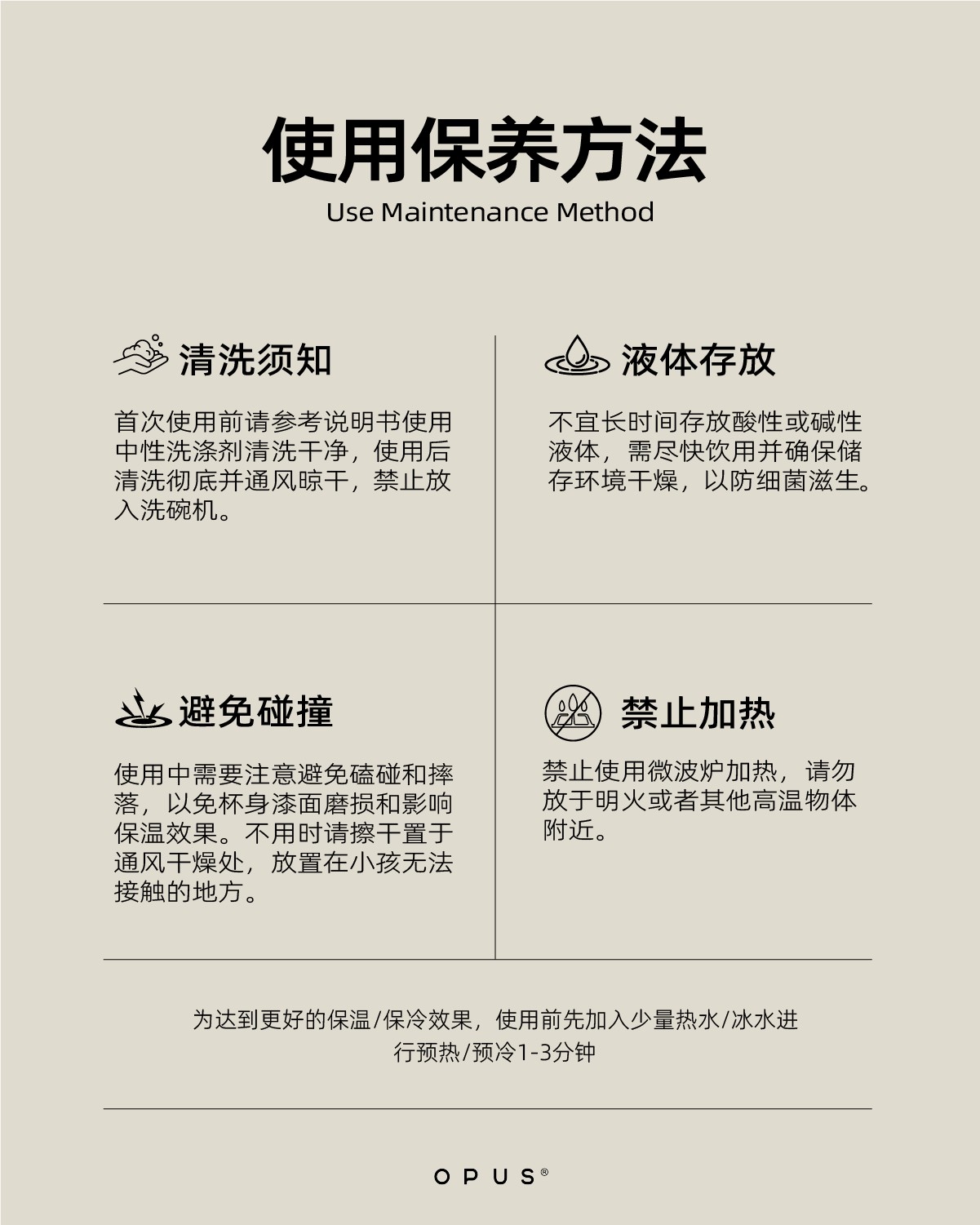 使用保养方法
Use Maintenance Method

清洗须知

首次使用前请参考说明书使用中性洗涤剂清洗干净，使用后清洗彻底并通风晾干，禁止放入洗碗机。

液体存放

不宜长时间存放酸性或碱性液体，需尽快饮用并确保储存环境干燥，以防细菌滋生。

避免碰撞

使用中需要注意避免磕碰和摔落，以免杯身漆面磨损和影响保温效果。不用时请擦干置于通风干燥处，放置在小孩无法接触的地方。

禁止加热

禁止使用微波炉加热，请勿放于明火或者其他高温物体附近。

为达到更好的保温/保冷效果，使用前先加入少量热水/冰水进行预热/预冷1-3分钟

OPUS®